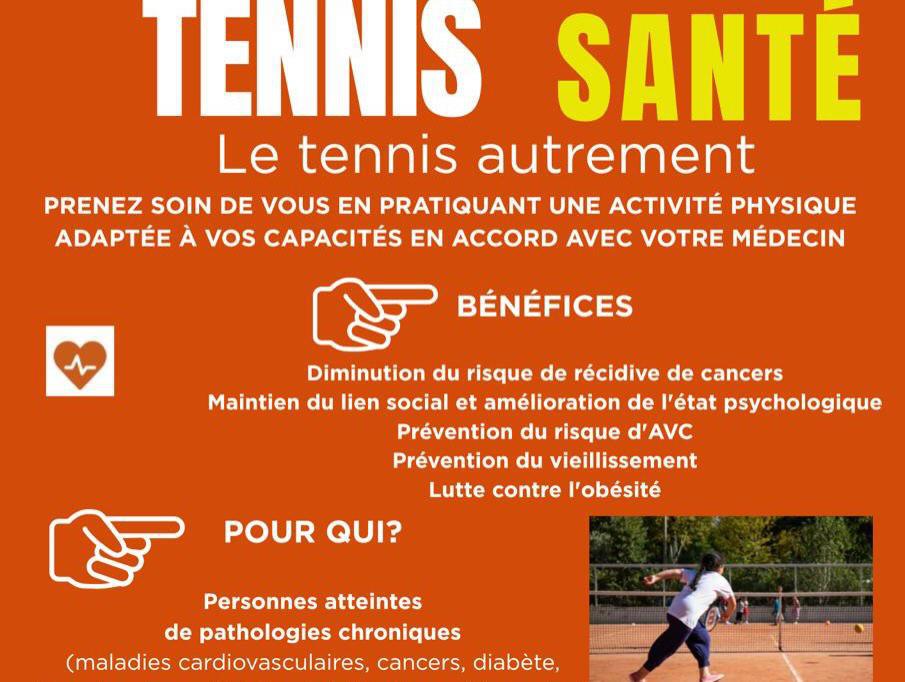 TENNIS SANTÉ

Le tennis autrement

PRENEZ SOIN DE VOUS EN PRATIQUANT UNE ACTIVITÉ PHYSIQUE ADAPTÉE À VOS CAPACITÉS EN ACCORD AVEC VOTRE MÉDECIN

BÉNÉFICES

Diminution du risque de récidive de cancers
Maintien du lien social et amélioration de l'état psychologique
Prévention du risque d'AVC
Prévention du vieillissement
Lutte contre l'obésité

POUR QUI?

Personnes atteintes de pathologies chroniques
(maladies cardiovasculaires, cancers, diabète,